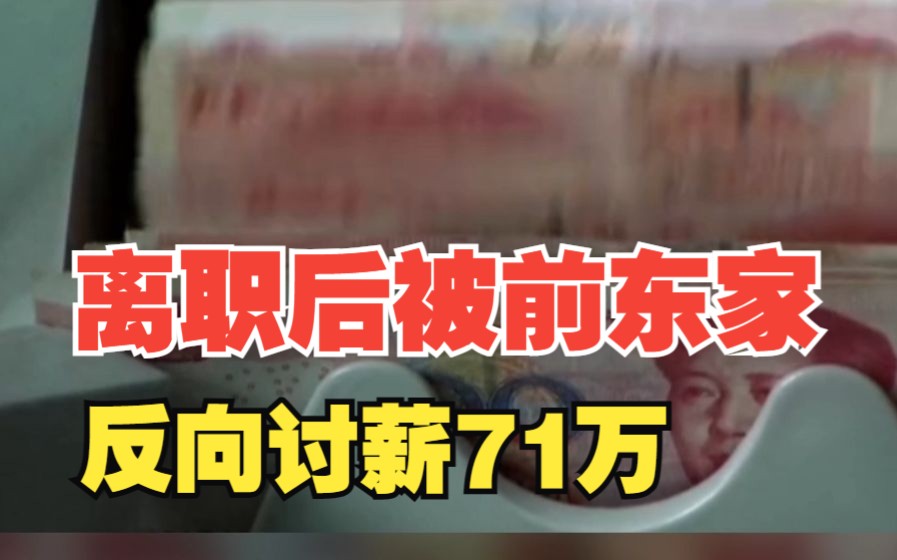 离职后被前东家

反向讨薪71万